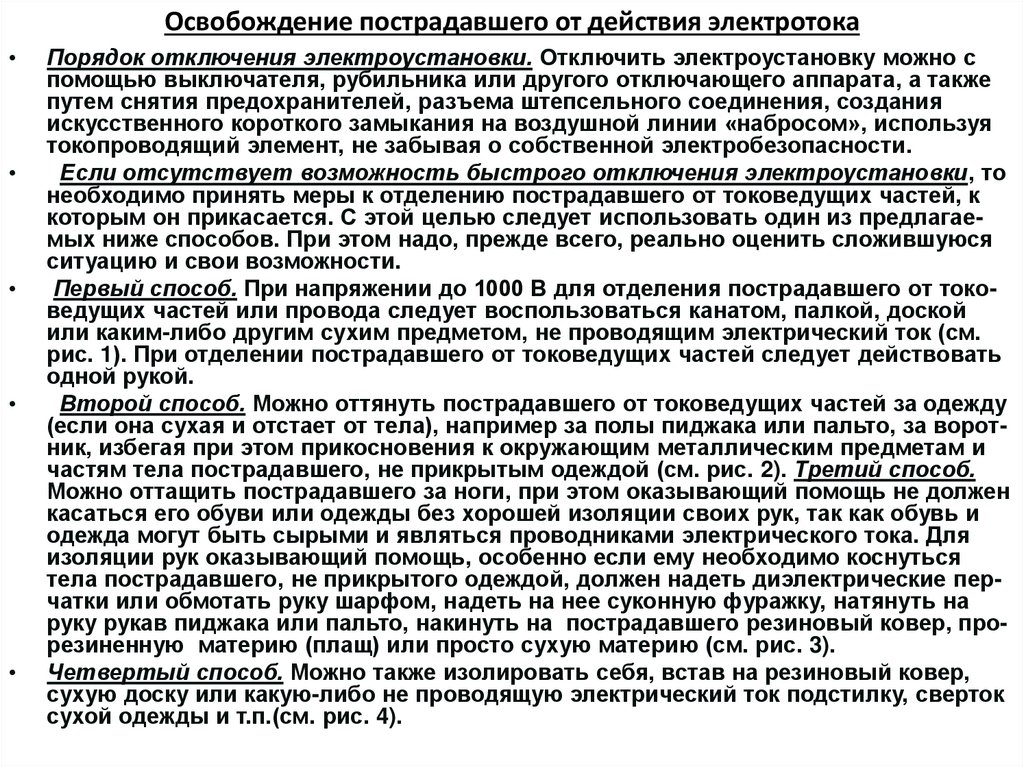 Освобождение пострадавшего от действия электротока

• Порядок отключения электроустановки. Отключить электроустановку можно с помощью выключателя, рубильника или другого отключающего аппарата, а также путем снятия предохранителей, разъема штепсельного соединения, создания искусственного короткого замыкания на воздушной линии «набросом», используя токопроводящий элемент, не забывая о собственной электробезопасности.

• Если отсутствует возможность быстрого отключения электроустановки, то необходимо принять меры к отделению пострадавшего от токоведущих частей, к которым он прикасается. С этой целью следует использовать один из предлагаемых ниже способов. При этом надо, прежде всего, реально оценить сложившуюся ситуацию и свои возможности.

• Первый способ. При напряжении до 1000 В для отделения пострадавшего от токоведущих частей или провода следует воспользоваться канатом, палкой, доской или каким-либо другим сухим предметом, не проводящим электрический ток (см. рис. 1). При отделении пострадавшего от токоведущих частей следует действовать одной рукой.

• Второй способ. Можно оттянуть пострадавшего от токоведущих частей за одежду (если она сухая и отстает от тела), например за полы пиджака или пальто, за воротник, избегая при этом прикосновения к окружающим металлическим предметам и частям тела пострадавшего, не прикрытым одеждой (см. рис. 2). Третий способ. Можно оттащить пострадавшего за ноги, при этом оказывающий помощь не должен касаться его обуви или одежды без хорошей изоляции своих рук, так как обувь и одежда могут быть сырыми и являться проводниками электрического тока. Для изоляции рук оказывающий помощь, особенно если ему необходимо коснуться тела пострадавшего, не прикрытого одеждой, должен надеть диэлектрические перчатки или обмотать руку шарфом, надеть на нее суконную фуражку, натянуть на руку рукав пиджака или пальто, накинуть на пострадавшего резиновый ковер, прорезиненную материю (плащ) или просто сухую материю (см. рис. 3).

• Четвертый способ. Можно также изолировать себя, встав на резиновый ковер, сухую доску или какую-либо не проводящую электрический ток подстилку, сверток сухой одежды и т.п.(см. рис. 4).